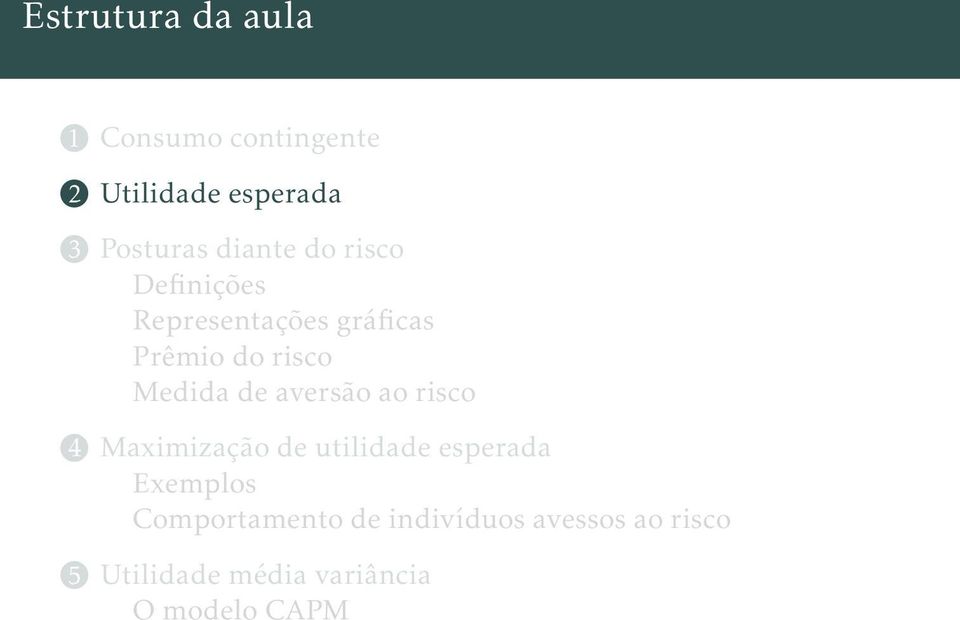 Estrutura da aula

1 Consumo contingente

2 Utilidade esperada

3 Posturas diante do risco
Definições
Representações gráficas
Prêmio do risco
Medida de aversão ao risco

4 Maximização de utilidade esperada
Exemplos
Comportamento de indivíduos avessos ao risco

5 Utilidade média variância
O modelo CAPM